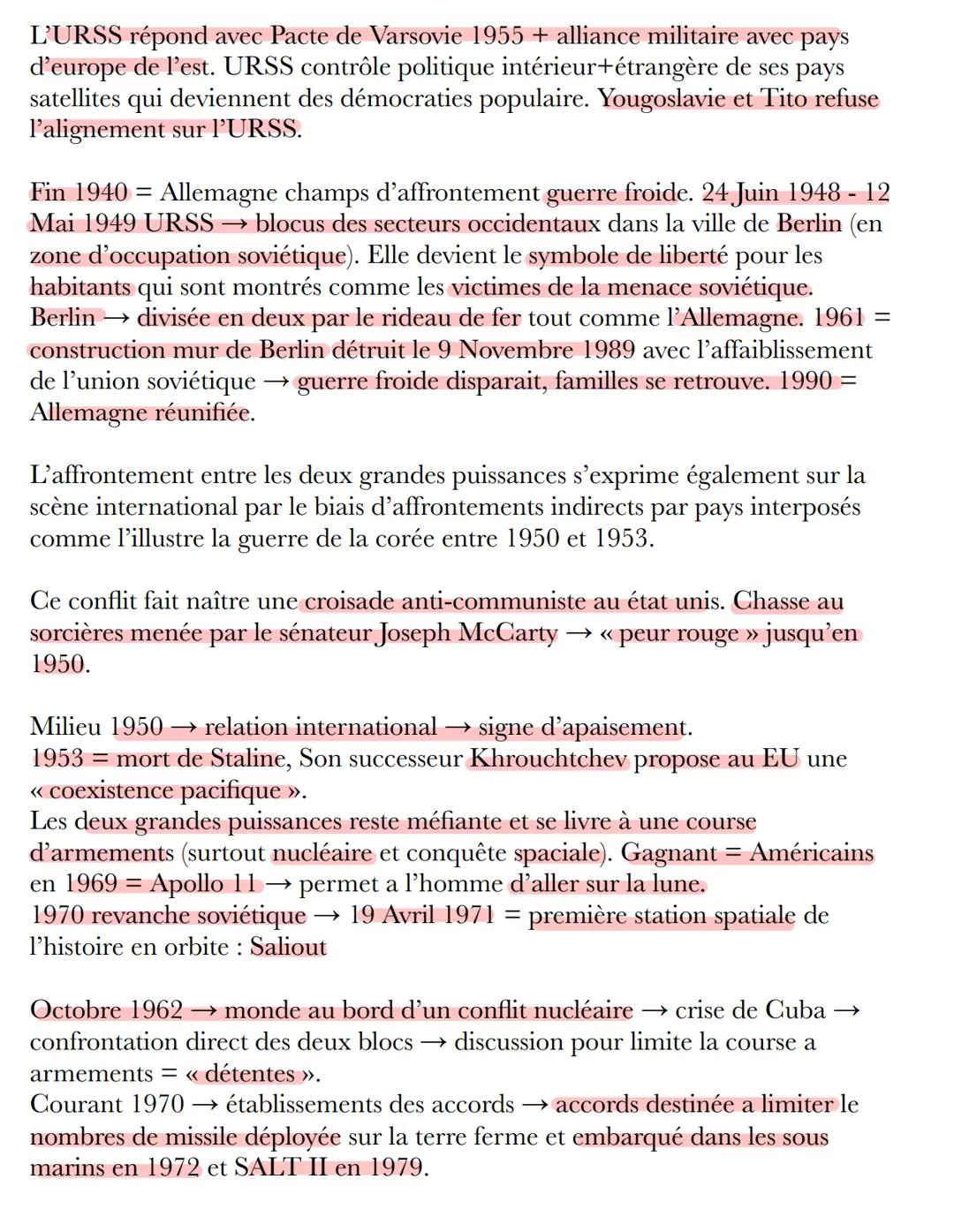 L'URSS répond avec Pacte de Varsovie 1955 + alliance militaire avec pays d'europe de l'est. URSS contrôle politique intérieur+étrangère de ses pays satellites qui deviennent des démocraties populaire. Yougoslavie et Tito refuse l'alignement sur l'URSS.

Fin 1940 = Allemagne champs d'affrontement guerre froide. 24 Juin 1948 - 12 Mai 1949 URSS → blocus des secteurs occidentaux dans la ville de Berlin (en zone d'occupation soviétique). Elle devient le symbole de liberté pour les habitants qui sont montrés comme les victimes de la menace soviétique. Berlin → divisée en deux par le rideau de fer tout comme l'Allemagne. 1961 = construction mur de Berlin détruit le 9 Novembre 1989 avec l'affaiblissement de l'union soviétique → guerre froide disparait, familles se retrouve. 1990 = Allemagne réunifiée.

L'affrontement entre les deux grandes puissances s'exprime également sur la scène international par le biais d'affrontements indirects par pays interposés comme l'illustre la guerre de la corée entre 1950 et 1953.

Ce conflit fait naître une croisade anti-communiste au état unis. Chasse au sorcières menée par le sénateur Joseph McCarty → « peur rouge » jusqu'en 1950.

Milieu 1950 → relation international → signe d'apaisement.
1953 = mort de Staline, Son successeur Khrouchtchev propose au EU une « coexistence pacifique ».
Les deux grandes puissances reste méfiante et se livre à une course d'armements (surtout nucléaire et conquête spaciale). Gagnant = Américains en 1969 = Apollo 11 → permet a l'homme d'aller sur la lune.
1970 revanche soviétique → 19 Avril 1971 = première station spatiale de l'histoire en orbite : Saliout

Octobre 1962 → monde au bord d'un conflit nucléaire → crise de Cuba → confrontation direct des deux blocs → discussion pour limite la course a armements = « détentes ».
Courant 1970 → établissements des accords → accords destinée a limiter le nombres de missile déployée sur la terre ferme et embarqué dans les sous marins en 1972 et SALT II en 1979.